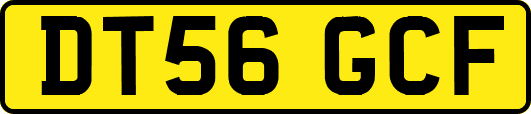 DT56 GCF